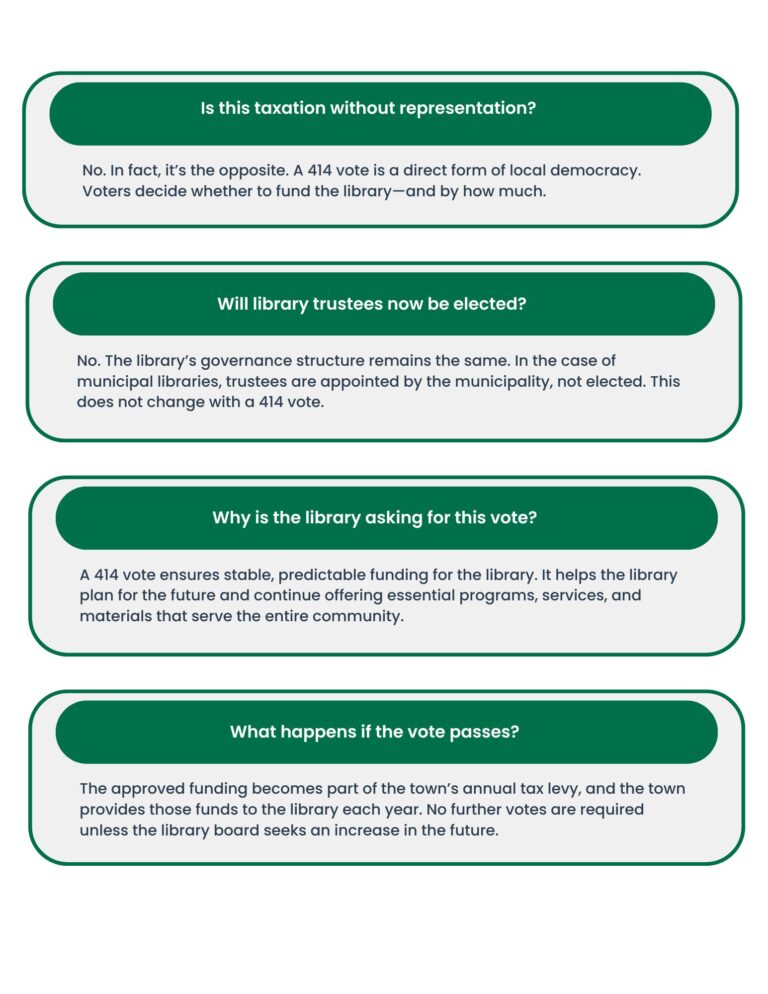 Is this taxation without representation?

No. In fact, it's the opposite. A 414 vote is a direct form of local democracy. Voters decide whether to fund the library—and by how much.

Will library trustees now be elected?

No. The library's governance structure remains the same. In the case of municipal libraries, trustees are appointed by the municipality, not elected. This does not change with a 414 vote.

Why is the library asking for this vote?

A 414 vote ensures stable, predictable funding for the library. It helps the library plan for the future and continue offering essential programs, services, and materials that serve the entire community.

What happens if the vote passes?

The approved funding becomes part of the town's annual tax levy, and the town provides those funds to the library each year. No further votes are required unless the library board seeks an increase in the future.